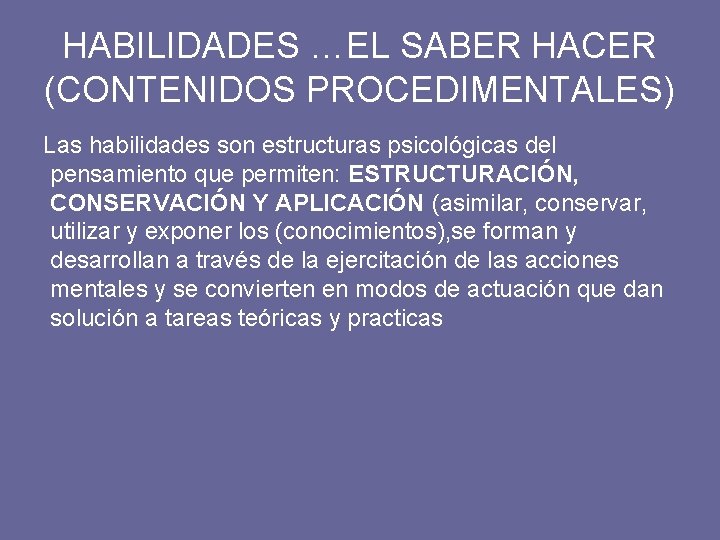 HABILIDADES …EL SABER HACER (CONTENIDOS PROCEDIMENTALES)

Las habilidades son estructuras psicológicas del pensamiento que permiten: ESTRUCTURACIÓN, CONSERVACIÓN Y APLICACIÓN (asimilar, conservar, utilizar y exponer los (conocimientos),se forman y desarrollan a través de la ejercitación de las acciones mentales y se convierten en modos de actuación que dan solución a tareas teóricas y practicas